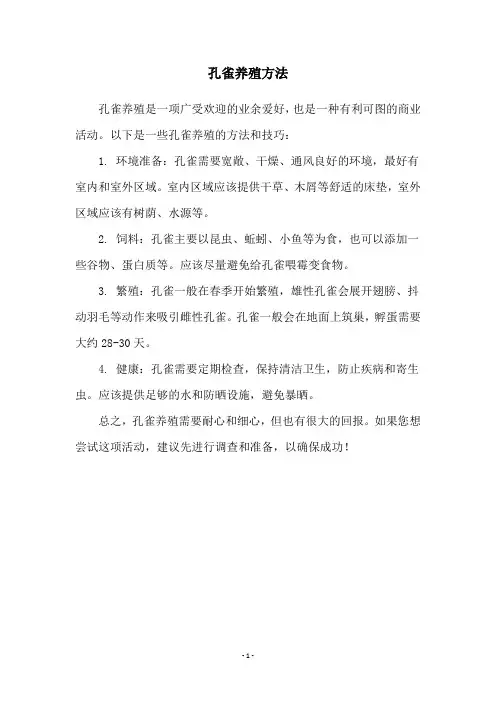 孔雀养殖方法

孔雀养殖是一项广受欢迎的业余爱好，也是一种有利可图的商业活动。以下是一些孔雀养殖的方法和技巧：

1. 环境准备：孔雀需要宽敞、干燥、通风良好的环境，最好有室内和室外区域。室内区域应该提供干草、木屑等舒适的床垫，室外区域应该有树荫、水源等。

2. 饲料：孔雀主要以昆虫、蚯蚓、小鱼等为食，也可以添加一些谷物、蛋白质等。应该尽量避免给孔雀喂霉变食物。

3. 繁殖：孔雀一般在春季开始繁殖，雄性孔雀会展开翅膀、抖动羽毛等动作来吸引雌性孔雀。孔雀一般会在地面上筑巢，孵蛋需要大约 28-30 天。

4. 健康：孔雀需要定期检查，保持清洁卫生，防止疾病和寄生虫。应该提供足够的水和防晒设施，避免暴晒。

总之，孔雀养殖需要耐心和细心，但也有很大的回报。如果您想尝试这项活动，建议先进行调查和准备，以确保成功！

- 1 -